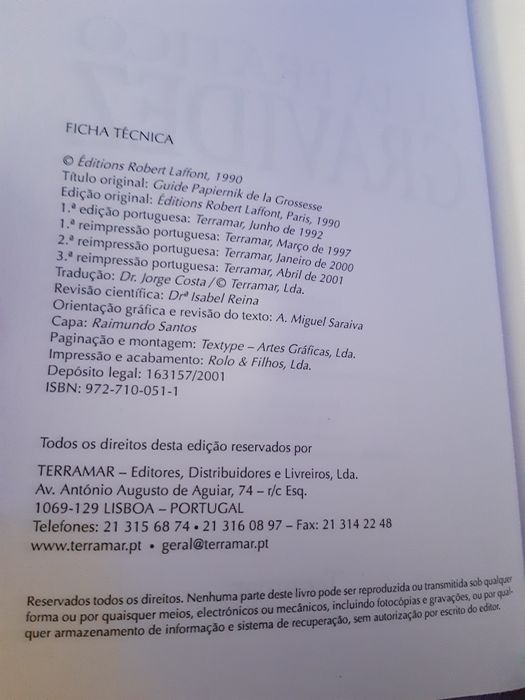 FICHA TÉCNICA

© Éditions Robert Laffont, 1990
Título original: Guide Papiernik de la Grossesse
Edição original: Éditions Robert Laffont, Paris, 1990
1.ª edição portuguesa: Terramar, Junho de 1992
1.ª reimpressão portuguesa: Terramar, Março de 1997
2.ª reimpressão portuguesa: Terramar, Janeiro de 2000
3.ª reimpressão portuguesa: Terramar, Abril de 2001
Tradução: Dr. Jorge Costa / © Terramar, Lda.
Revisão científica: Drª Isabel Reina
Orientação gráfica e revisão do texto: A. Miguel Saraiva
Capa: Raimundo Santos
Paginação e montagem: Textype – Artes Gráficas, Lda.
Impressão e acabamento: Rolo & Filhos, Lda.
Depósito legal: 163157/2001
ISBN: 972-710-051-1

Todos os direitos desta edição reservados por

TERRAMAR – Editores, Distribuidores e Livreiros, Lda.
Av. António Augusto de Aguiar, 74 – r/c Esq.
1069-129 LISBOA – PORTUGAL
Telefones: 21 315 68 74 • 21 316 08 97 – Fax: 21 314 22 48
www.terramar.pt • geral@terramar.pt

Reservados todos os direitos. Nenhuma parte deste livro pode ser reproduzida ou transmitida sob qualquer forma ou por quaisquer meios, electrónicos ou mecânicos, incluindo fotocópias e gravações, ou por qualquer armazenamento de informação e sistema de recuperação, sem autorização por escrito do editor.